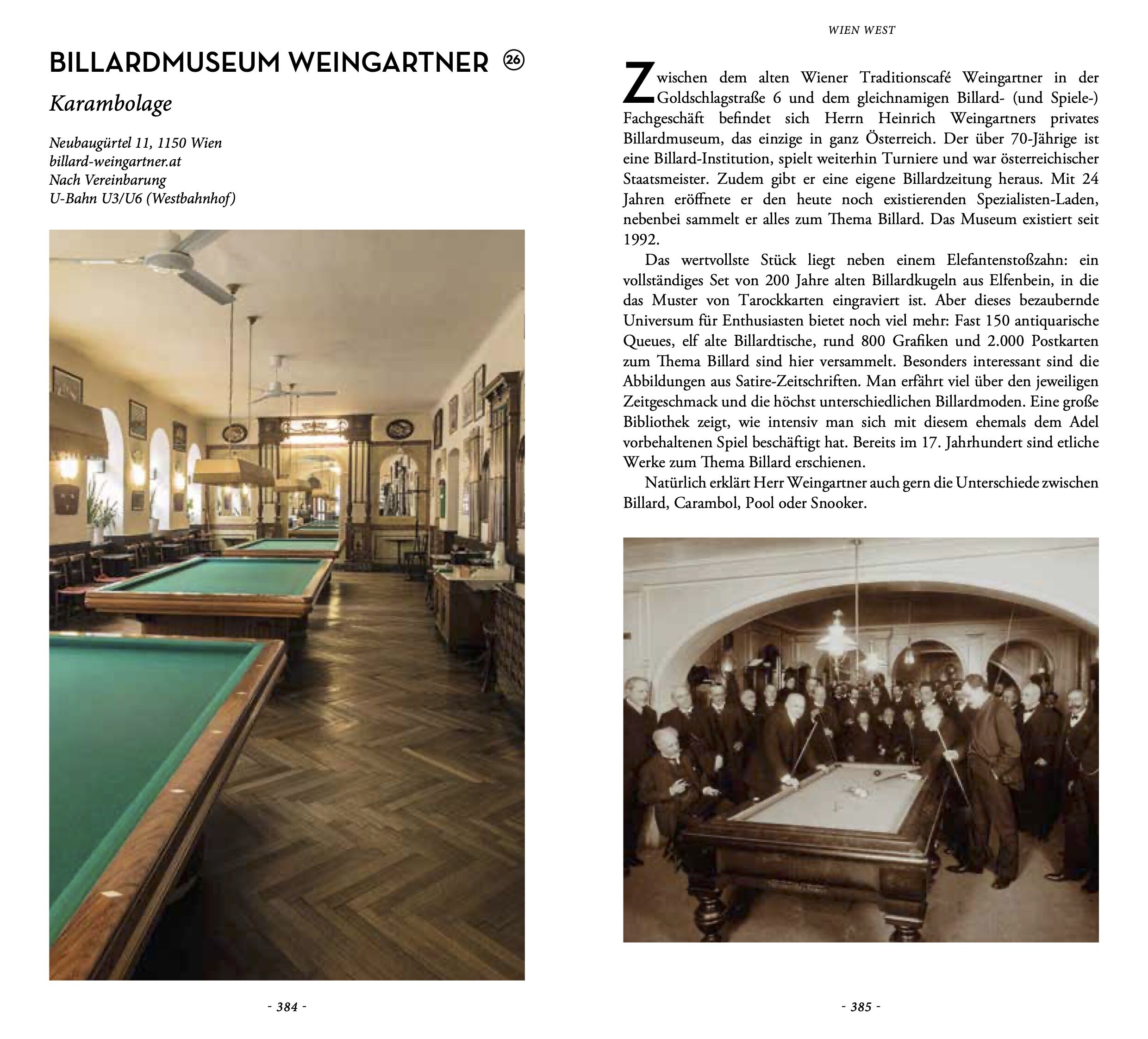 BILLARDMUSEUM WEINGARTNER 26

Karambolage

Neubaugürtel 11, 1150 Wien
billard-weingartner.at
Nach Vereinbarung
U-Bahn U3/U6 (Westbahnhof)

- 384 -

WIEN WEST

Zwischen dem alten Wiener Traditionscafé Weingartner in der Goldschlagstraße 6 und dem gleichnamigen Billard- (und Spiele-) Fachgeschäft befindet sich Herrn Heinrich Weingartners privates Billardmuseum, das einzige in ganz Österreich. Der über 70-Jährige ist eine Billard-Institution, spielt weiterhin Turniere und war österreichischer Staatsmeister. Zudem gibt er eine eigene Billardzeitung heraus. Mit 24 Jahren eröffnete er den heute noch existierenden Spezialisten-Laden, nebenbei sammelt er alles zum Thema Billard. Das Museum existiert seit 1992.

Das wertvollste Stück liegt neben einem Elefantenstoßzahn: ein vollständiges Set von 200 Jahre alten Billardkugeln aus Elfenbein, in die das Muster von Tarockkarten eingraviert ist. Aber dieses bezaubernde Universum für Enthusiasten bietet noch viel mehr: Fast 150 antiquarische Queues, elf alte Billardtische, rund 800 Grafiken und 2.000 Postkarten zum Thema Billard sind hier versammelt. Besonders interessant sind die Abbildungen aus Satire-Zeitschriften. Man erfährt viel über den jeweiligen Zeitgeschmack und die höchst unterschiedlichen Billardmoden. Eine große Bibliothek zeigt, wie intensiv man sich mit diesem ehemals dem Adel vorbehaltenen Spiel beschäftigt hat. Bereits im 17. Jahrhundert sind etliche Werke zum Thema Billard erschienen.

Natürlich erklärt Herr Weingartner auch gern die Unterschiede zwischen Billard, Carambol, Pool oder Snooker.

- 385 -